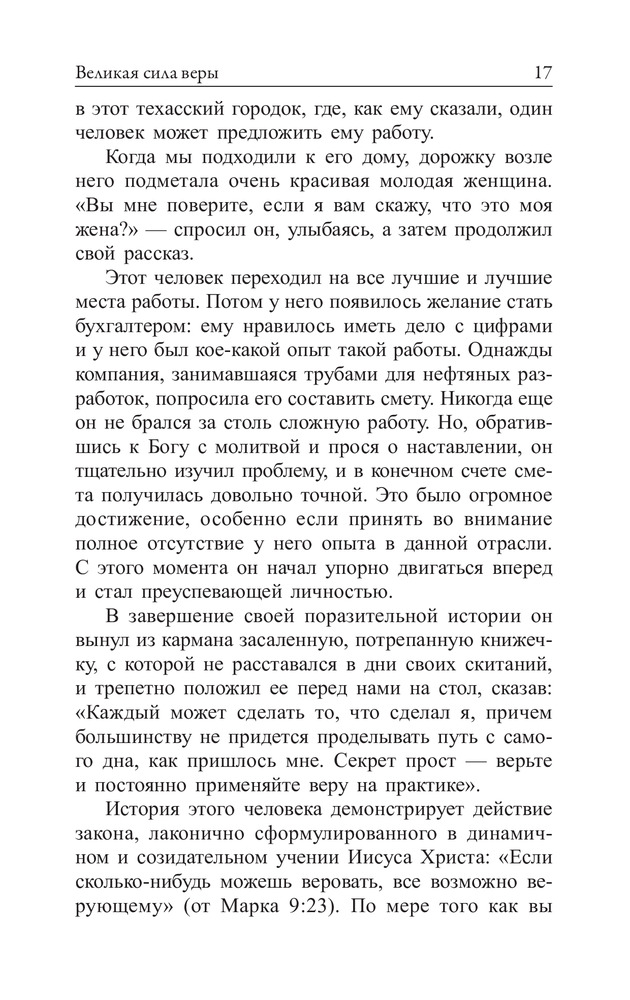 Великая сила веры 17

в этот техасский городок, где, как ему сказали, один человек может предложить ему работу.

Когда мы подходили к его дому, дорожку возле него подметала очень красивая молодая женщина. «Вы мне поверите, если я вам скажу, что это моя жена?» — спросил он, улыбаясь, а затем продолжил свой рассказ.

Этот человек переходил на все лучшие и лучшие места работы. Потом у него появилось желание стать бухгалтером: ему нравилось иметь дело с цифрами и у него был кое-какой опыт такой работы. Однажды компания, занимавшаяся трубами для нефтяных разработок, попросила его составить смету. Никогда еще он не брался за столь сложную работу. Но, обратившись к Богу с молитвой и прося о наставлении, он тщательно изучил проблему, и в конечном счете смета получилась довольно точной. Это было огромное достижение, особенно если принять во внимание полное отсутствие у него опыта в данной отрасли. С этого момента он начал упорно двигаться вперед и стал преуспевающей личностью.

В завершение своей поразительной истории он вынул из кармана засаленную, потрепанную книжечку, с которой не расставался в дни своих скитаний, и трепетно положил ее перед нами на стол, сказав: «Каждый может сделать то, что сделал я, причем большинству не придется проделывать путь с самого дна, как пришлось мне. Секрет прост — верьте и постоянно применяйте веру на практике».

История этого человека демонстрирует действие закона, лаконично сформулированного в динамичном и созидательном учении Иисуса Христа: «Если сколько-нибудь можешь веровать, все возможно верующему» (от Марка 9:23). По мере того как вы